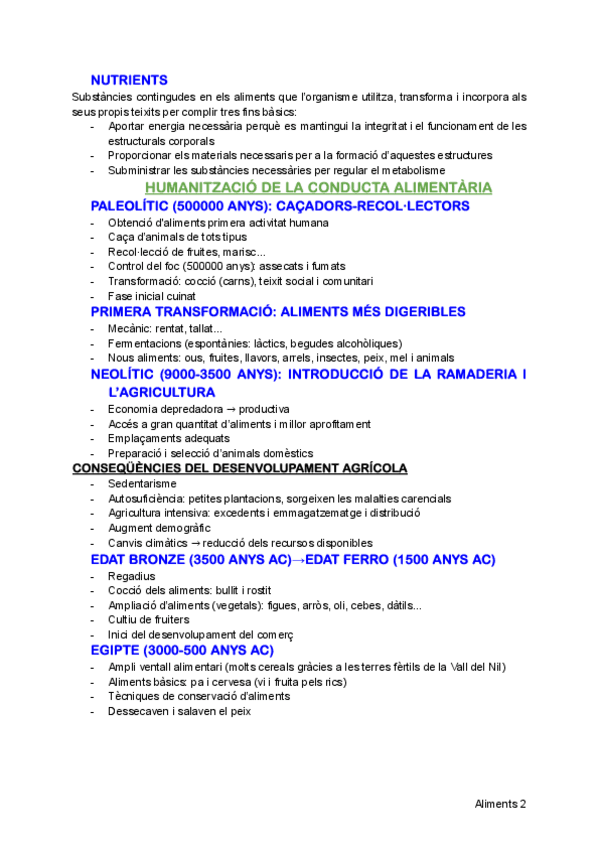 NUTRIENTS

Substàncies contingudes en els aliments que l'organisme utilitza, transforma i incorpora als seus propis teixits per complir tres fins bàsics:

- Aportar energia necessària perquè es mantingui la integritat i el funcionament de les estructurals corporals
- Proporcionar els materials necessaris per a la formació d'aquestes estructures
- Subministrar les substàncies necessàries per regular el metabolisme

HUMANITZACIÓ DE LA CONDUCTA ALIMENTÀRIA

PALEOLÍTIC (500000 ANYS): CAÇADORS-RECOL·LECTORS

- Obtenció d'aliments primera activitat humana
- Caça d'animals de tots tipus
- Recol·lecció de fruites, marisc...
- Control del foc (500000 anys): assecats i fumats
- Transformació: cocció (carns), teixit social i comunitari
- Fase inicial cuinat

PRIMERA TRANSFORMACIÓ: ALIMENTS MÉS DIGERIBLES

- Mecànic: rentat, tallat...
- Fermentacions (espontànies: làctics, begudes alcohòliques)
- Nous aliments: ous, fruites, llavors, arrels, insectes, peix, mel i animals

NEOLÍTIC (9000-3500 ANYS): INTRODUCCIÓ DE LA RAMADERIA I L'AGRICULTURA

- Economia depredadora → productiva
- Accés a gran quantitat d'aliments i millor aprofitament
- Emplaçaments adequats
- Preparació i selecció d'animals domèstics

CONSEQÜÈNCIES DEL DESENVOLUPAMENT AGRÍCOLA

- Sedentarisme
- Autosuficiència: petites plantacions, sorgeixen les malalties carencials
- Agricultura intensiva: excedents i emmagatzematge i distribució
- Augment demogràfic
- Canvis climàtics → reducció dels recursos disponibles

EDAT BRONZE (3500 ANYS AC)→EDAT FERRO (1500 ANYS AC)

- Regadius
- Cocció dels aliments: bullit i rostit
- Ampliació d'aliments (vegetals): figues, arròs, oli, cebes, dàtils...
- Cultiu de fruiters
- Inici del desenvolupament del comerç

EGIPTE (3000-500 ANYS AC)

- Ampli ventall alimentari (molts cereals gràcies a les terres fèrtils de la Vall del Nil)
- Aliments bàsics: pa i cervesa (vi i fruita pels rics)
- Tècniques de conservació d'aliments
- Dessecaven i salaven el peix

Aliments 2